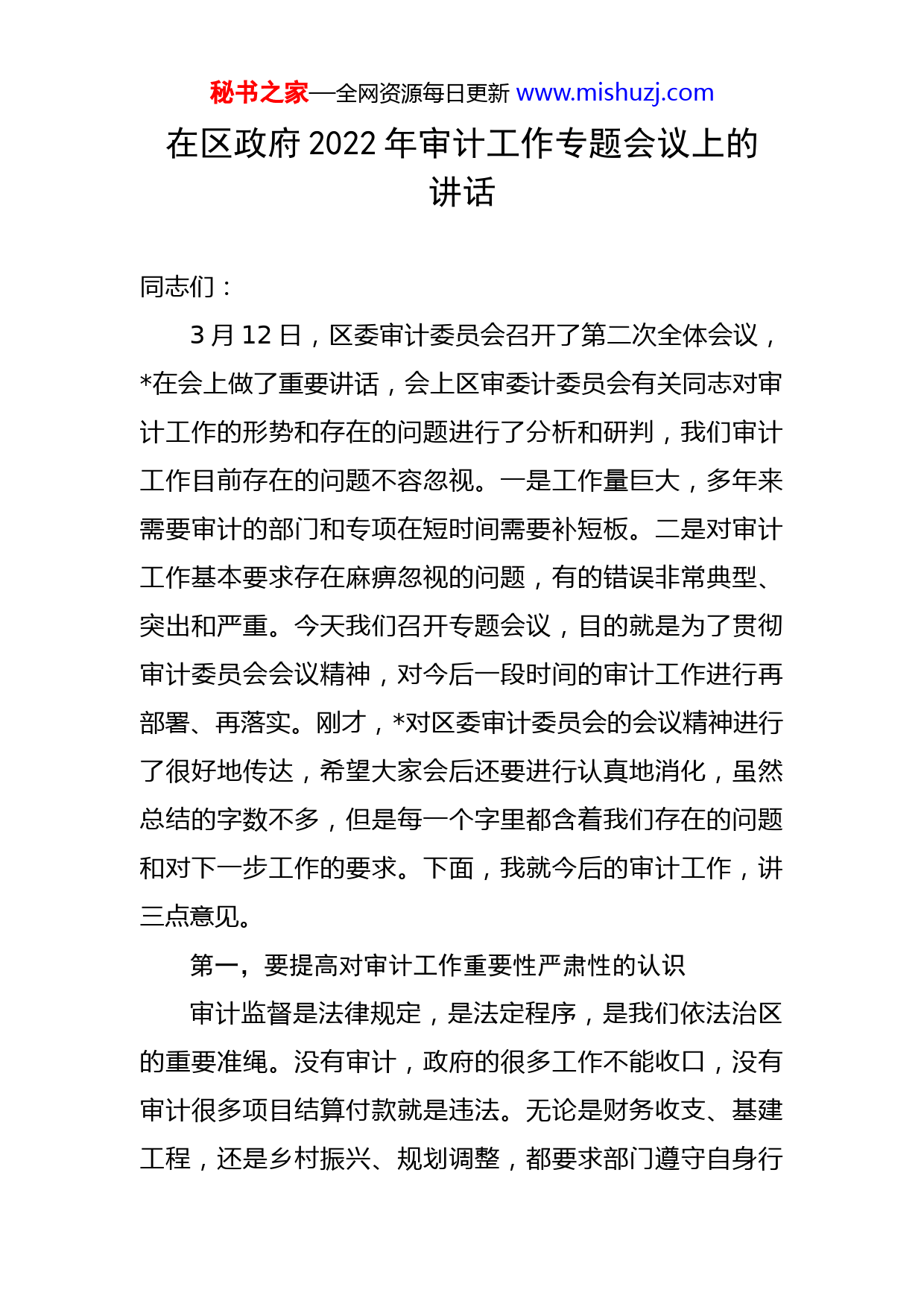 秘书之家—全网资源每日更新 www.mishuzj.com

在区政府 2022 年审计工作专题会议上的讲话

同志们：

3 月 12 日，区委审计委员会召开了第二次全体会议，*在会上做了重要讲话，会上区审委计委员会有关同志对审计工作的形势和存在的问题进行了分析和研判，我们审计工作目前存在的问题不容忽视。一是工作量巨大，多年来需要审计的部门和专项在短时间需要补短板。二是对审计工作基本要求存在麻痹忽视的问题，有的错误非常典型、突出和严重。今天我们召开专题会议，目的就是为了贯彻审计委员会会议精神，对今后一段时间的审计工作进行再部署、再落实。刚才，*对区委审计委员会的会议精神进行了很好地传达，希望大家会后还要进行认真地消化，虽然总结的字数不多，但是每一个字里都含着我们存在的问题和对下一步工作的要求。下面，我就今后的审计工作，讲三点意见。

第一，要提高对审计工作重要性严肃性的认识

审计监督是法律规定，是法定程序，是我们依法治区的重要准绳。没有审计，政府的很多工作不能收口，没有审计很多项目结算付款就是违法。无论是财务收支、基建工程，还是乡村振兴、规划调整，都要求部门遵守自身行